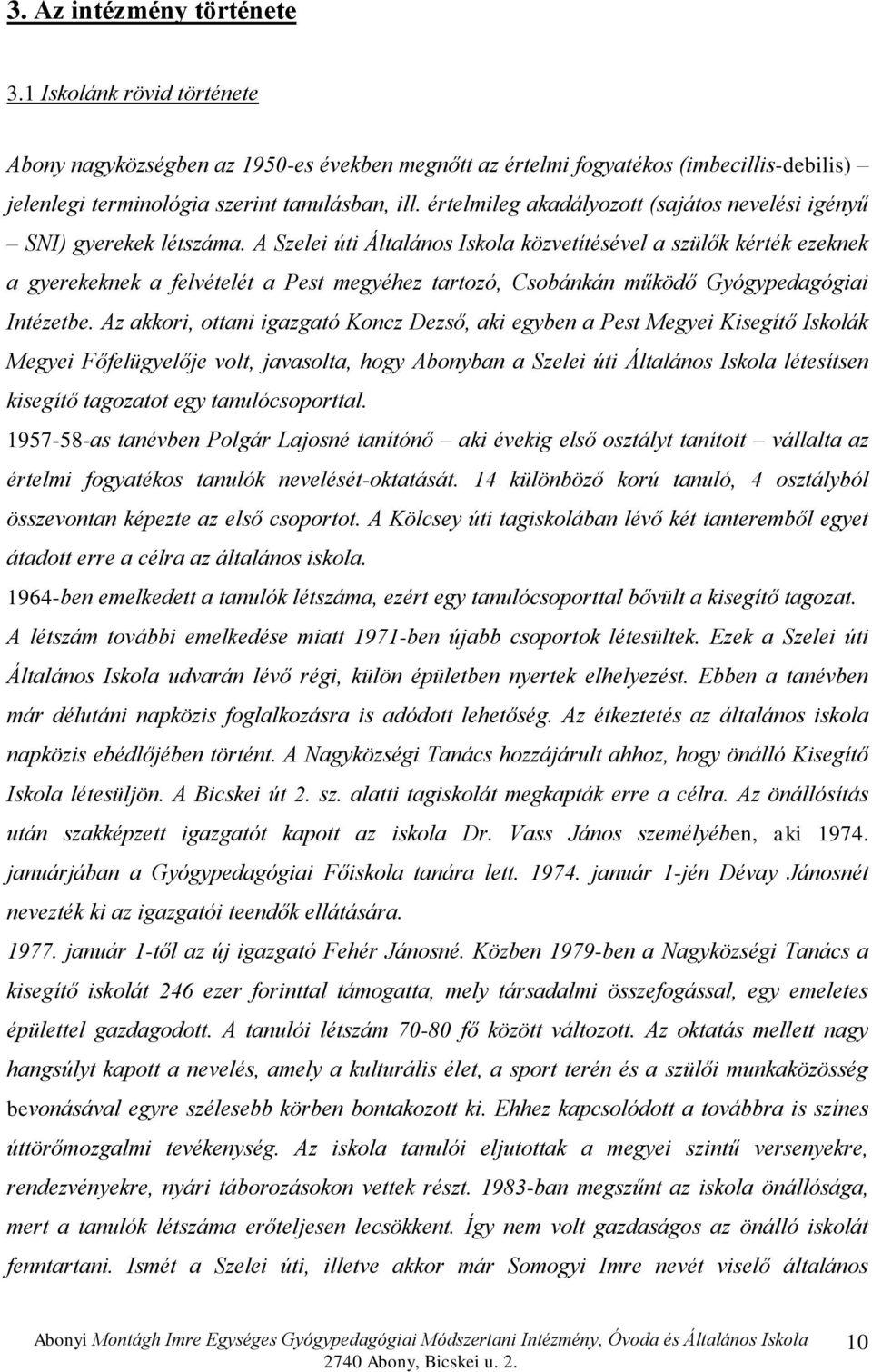 3. Az intézmény története

3.1 Iskolánk rövid története

Abony nagyközségben az 1950-es években megnőtt az értelmi fogyatékos (imbecillis-debilis) – jelenlegi terminológia szerint tanulásban, ill. értelmileg akadályozott (sajátos nevelési igényű – SNI) gyerekek létszáma. A Szelei úti Általános Iskola közvetítésével a szülők kérték ezeknek a gyerekeknek a felvételét a Pest megyéhez tartozó, Csobánkán működő Gyógypedagógiai Intézetbe. Az akkori, ottani igazgató Koncz Dezső, aki egyben a Pest Megyei Kisegítő Iskolák Megyei Főfelügyelője volt, javasolta, hogy Abonyban a Szelei úti Általános Iskola létesítsen kisegítő tagozatot egy tanulócsoporttal.

1957-58-as tanévben Polgár Lajosné tanítónő – aki évekig első osztályt tanított – vállalta az értelmi fogyatékos tanulók nevelését-oktatását. 14 különböző korú tanuló, 4 osztályból összevontan képezte az első csoportot. A Kölcsey úti tagiskolában lévő két tanteremből egyet átadott erre a célra az általános iskola.

1964-ben emelkedett a tanulók létszáma, ezért egy tanulócsoporttal bővült a kisegítő tagozat. A létszám további emelkedése miatt 1971-ben újabb csoportok létesültek. Ezek a Szelei úti Általános Iskola udvarán lévő régi, külön épületben nyertek elhelyezést. Ebben a tanévben már délutáni napközis foglalkozásra is adódott lehetőség. Az étkeztetés az általános iskola napközis ebédlőjében történt. A Nagyközségi Tanács hozzájárult ahhoz, hogy önálló Kisegítő Iskola létesüljön. A Bicskei út 2. sz. alatti tagiskolát megkapták erre a célra. Az önállósítás után szakképzett igazgatót kapott az iskola Dr. Vass János személyében, aki 1974. januárjában a Gyógypedagógiai Főiskola tanára lett. 1974. január 1-jén Dévay Jánosnét nevezték ki az igazgatói teendők ellátására.

1977. január 1-től az új igazgató Fehér Jánosné. Közben 1979-ben a Nagyközségi Tanács a kisegítő iskolát 246 ezer forinttal támogatta, mely társadalmi összefogással, egy emeletes épülettel gazdagodott. A tanulói létszám 70-80 fő között változott. Az oktatás mellett nagy hangsúlyt kapott a nevelés, amely a kulturális élet, a sport terén és a szülői munkaközösség bevonásával egyre szélesebb körben bontakozott ki. Ehhez kapcsolódott a továbbra is színes úttörőmozgalmi tevékenység. Az iskola tanulói eljutottak a megyei szintű versenyekre, rendezvényekre, nyári táborozásokon vettek részt. 1983-ban megszűnt az iskola önállósága, mert a tanulók létszáma erőteljesen lecsökkent. Így nem volt gazdaságos az önálló iskolát fenntartani. Ismét a Szelei úti, illetve akkor már Somogyi Imre nevét viselő általános

Abonyi Montágh Imre Egységes Gyógypedagógiai Módszertani Intézmény, Óvoda és Általános Iskola 2740 Abony, Bicskei u. 2. 10